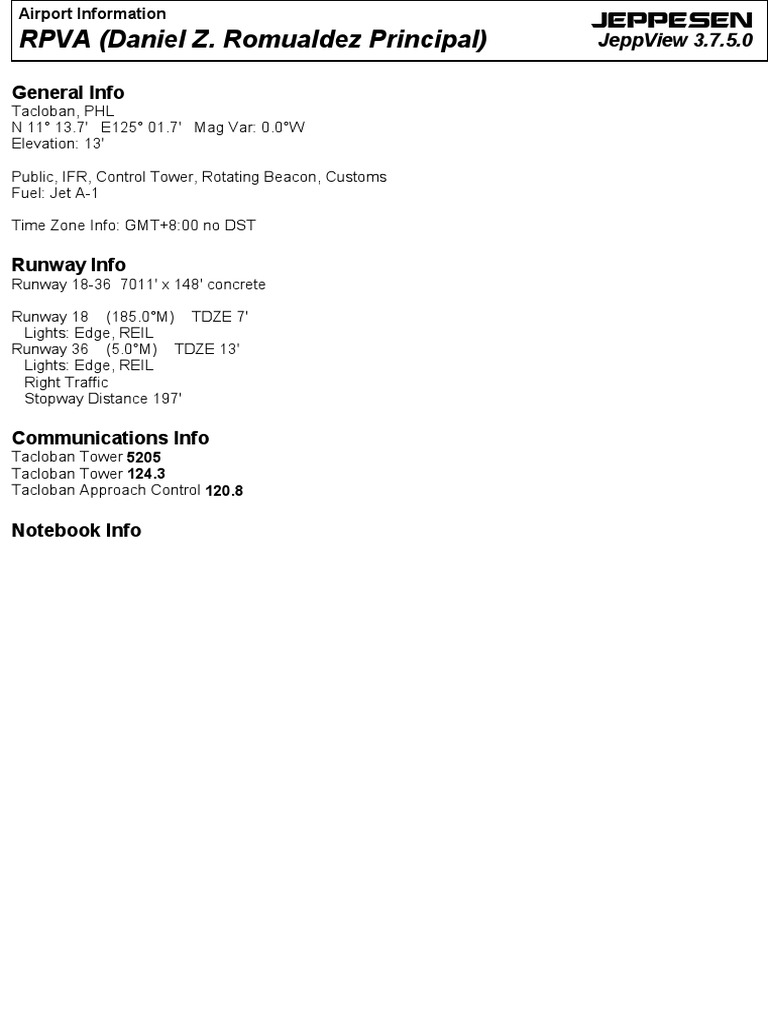 Airport Information
RPVA (Daniel Z. Romualdez Principal)

JEPPESEN
JeppView 3.7.5.0

General Info
Tacloban, PHL
N 11° 13.7' E125° 01.7' Mag Var: 0.0°W
Elevation: 13'

Public, IFR, Control Tower, Rotating Beacon, Customs
Fuel: Jet A-1

Time Zone Info: GMT+8:00 no DST

Runway Info
Runway 18-36 7011' x 148' concrete

Runway 18 (185.0°M) TDZE 7'
Lights: Edge, REIL
Runway 36 (5.0°M) TDZE 13'
Lights: Edge, REIL
Right Traffic
Stopway Distance 197'

Communications Info
Tacloban Tower 5205
Tacloban Tower 124.3
Tacloban Approach Control 120.8

Notebook Info